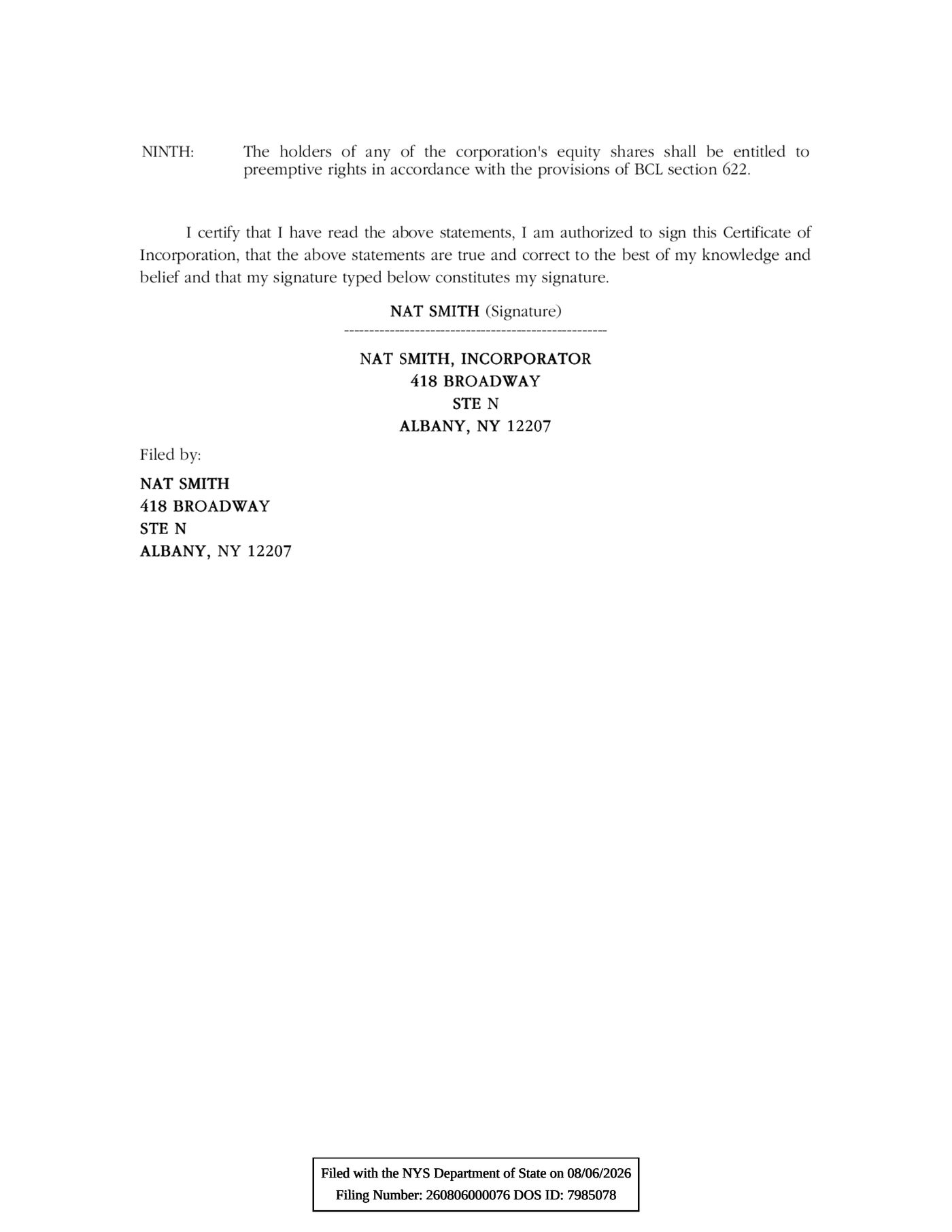 NINTH: The holders of any of the corporation's equity shares shall be entitled to preemptive rights in accordance with the provisions of BCL section 622.

I certify that I have read the above statements, I am authorized to sign this Certificate of Incorporation, that the above statements are true and correct to the best of my knowledge and belief and that my signature typed below constitutes my signature.

NAT SMITH (Signature)
----------------------------------------------------

NAT SMITH, INCORPORATOR
418 BROADWAY
STE N
ALBANY, NY 12207

Filed by:

NAT SMITH
418 BROADWAY
STE N
ALBANY, NY 12207

Filed with the NYS Department of State on 08/06/2026
Filing Number: 260806000076 DOS ID: 7985078